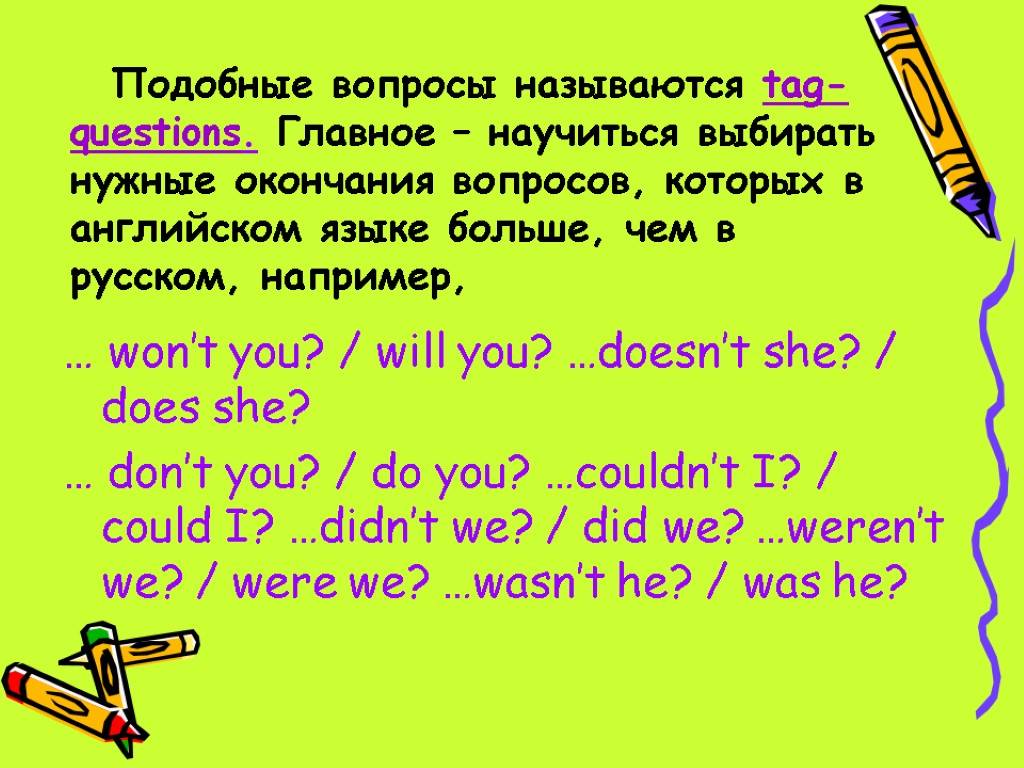 Подобные вопросы называются tag-questions. Главное – научиться выбирать нужные окончания вопросов, которых в английском языке больше, чем в русском, например,

… won’t you? / will you? …doesn’t she? / does she?

… don’t you? / do you? …couldn’t I? / could I? …didn’t we? / did we? …weren’t we? / were we? …wasn’t he? / was he?